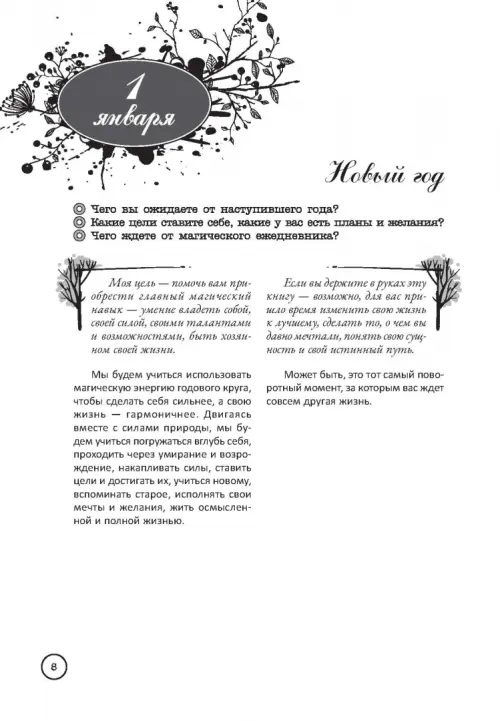 1 января

Новый год

◎ Чего вы ожидаете от наступившего года?
◎ Какие цели ставите себе, какие у вас есть планы и желания?
◎ Чего ждете от магического ежедневника?

Моя цель — помочь вам приобрести главный магический навык — умение владеть собой, своей силой, своими талантами и возможностями, быть хозяином своей жизни.

Мы будем учиться использовать магическую энергию годового круга, чтобы сделать себя сильнее, а свою жизнь — гармоничнее. Двигаясь вместе с силами природы, мы будем учиться погружаться вглубь себя, проходить через умирание и возрождение, накапливать силы, ставить цели и достигать их, учиться новому, вспоминать старое, исполнять свои мечты и желания, жить осмысленной и полной жизнью.

Если вы держите в руках эту книгу — возможно, для вас пришло время изменить свою жизнь к лучшему, сделать то, о чем вы давно мечтали, понять свою сущность и свой истинный путь.

Может быть, это тот самый поворотный момент, за которым вас ждет совсем другая жизнь.

8